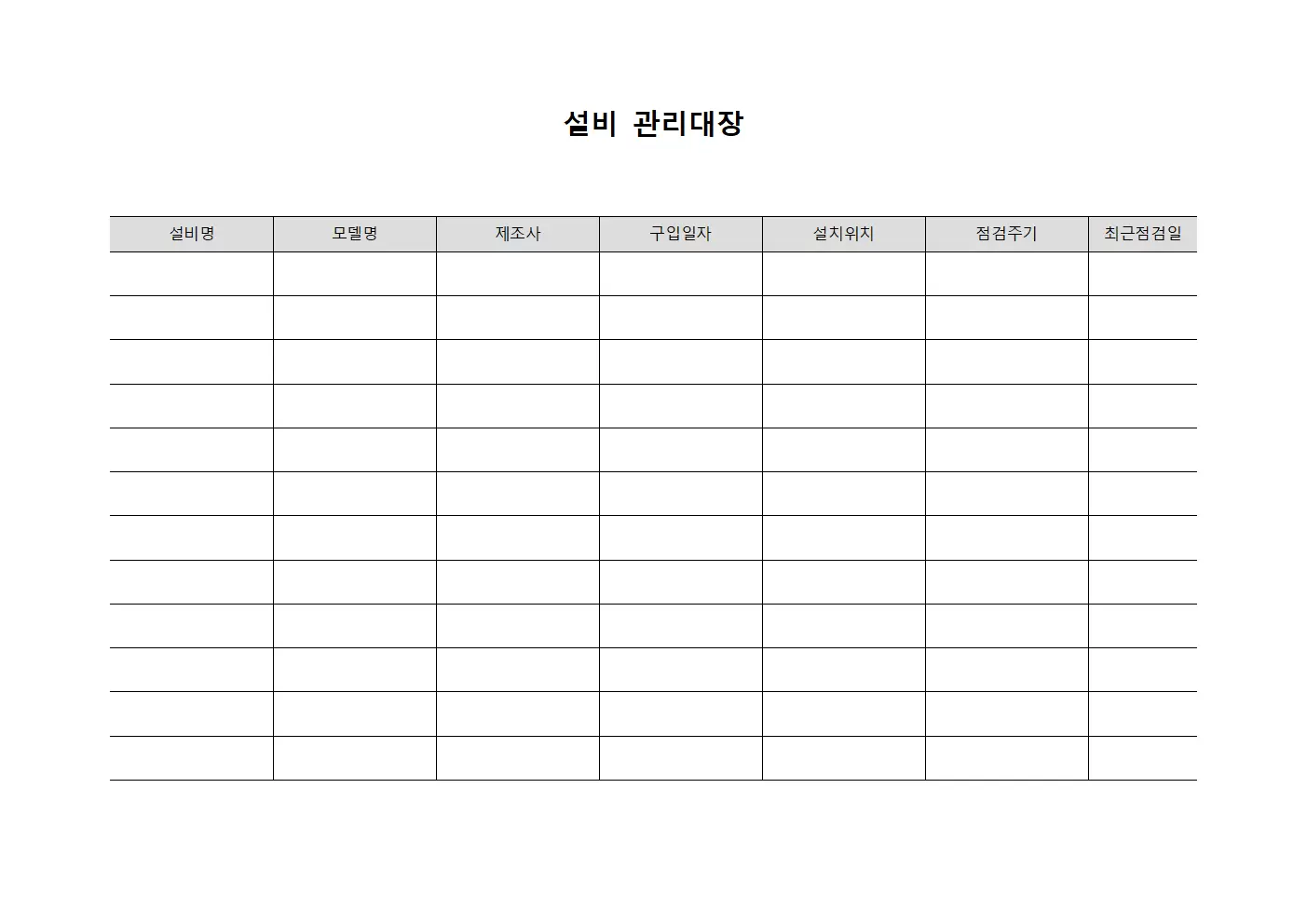 설비 관리대장

| 설비명 | 모델명 | 제조사 | 구입일자 | 설치위치 | 점검주기 | 최근점검일 |
|---|---|---|---|---|---|---|
| | | | | | | |
| | | | | | | |
| | | | | | | |
| | | | | | | |
| | | | | | | |
| | | | | | | |
| | | | | | | |
| | | | | | | |
| | | | | | | |
| | | | | | | |
| | | | | | | |
| | | | | | | |